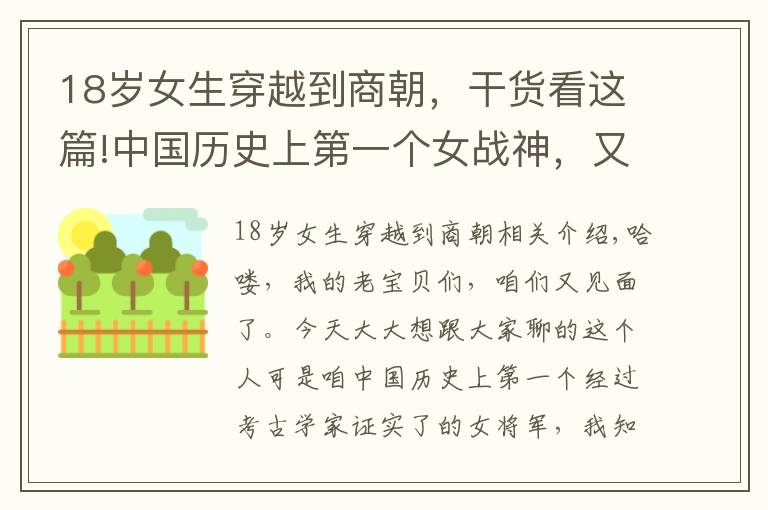 18岁女生穿越到商朝，干货看这篇!中国历史上第一个女战神，又

18岁女生穿越到商朝相关介绍,哈喽，我的老宝贝们，咱们又见面了。今天大大想跟大家聊的这个人可是咱中国历史上第一个经过考古学家证实了的女将军，我知